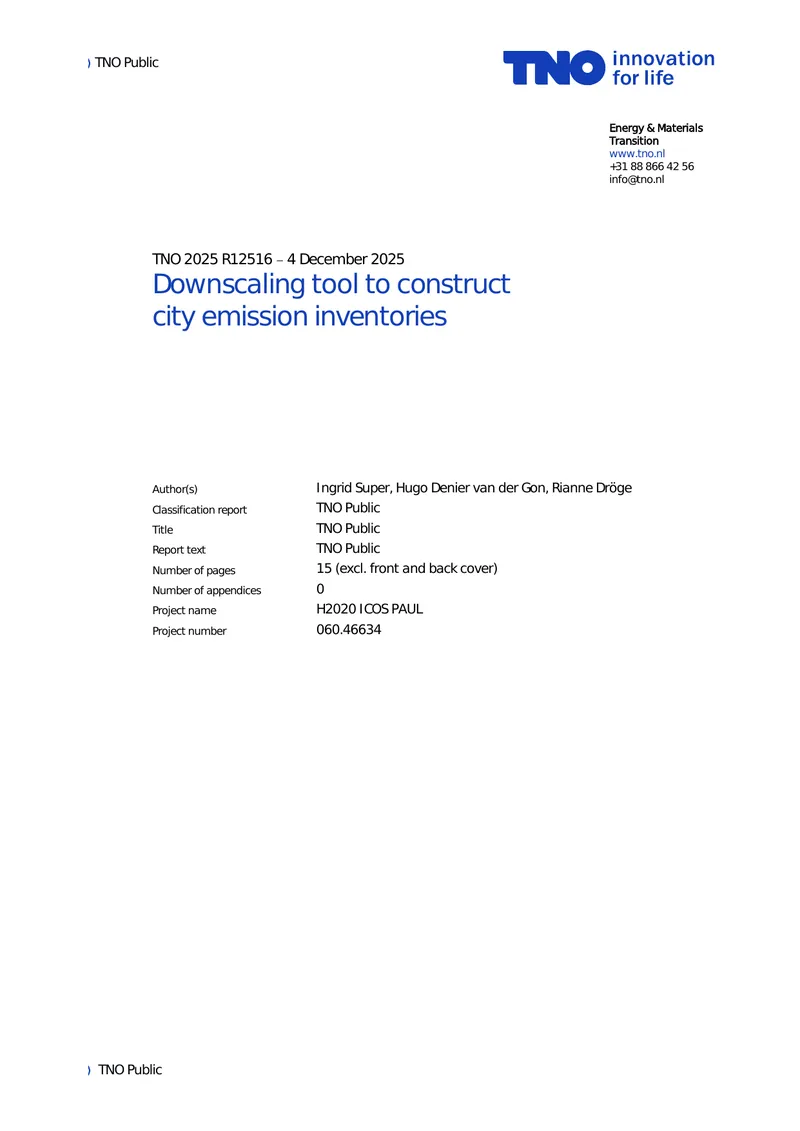 ) TNO Public

TNO innovation for life

Energy & Materials Transition
www.tno.nl
+31 88 866 42 56
info@tno.nl

TNO 2025 R12516 – 4 December 2025
Downscaling tool to construct city emission inventories

Author(s) Ingrid Super, Hugo Denier van der Gon, Rianne Dröge
Classification report TNO Public
Title TNO Public
Report text TNO Public
Number of pages 15 (excl. front and back cover)
Number of appendices 0
Project name H2020 ICOS PAUL
Project number 060.46634

) TNO Public